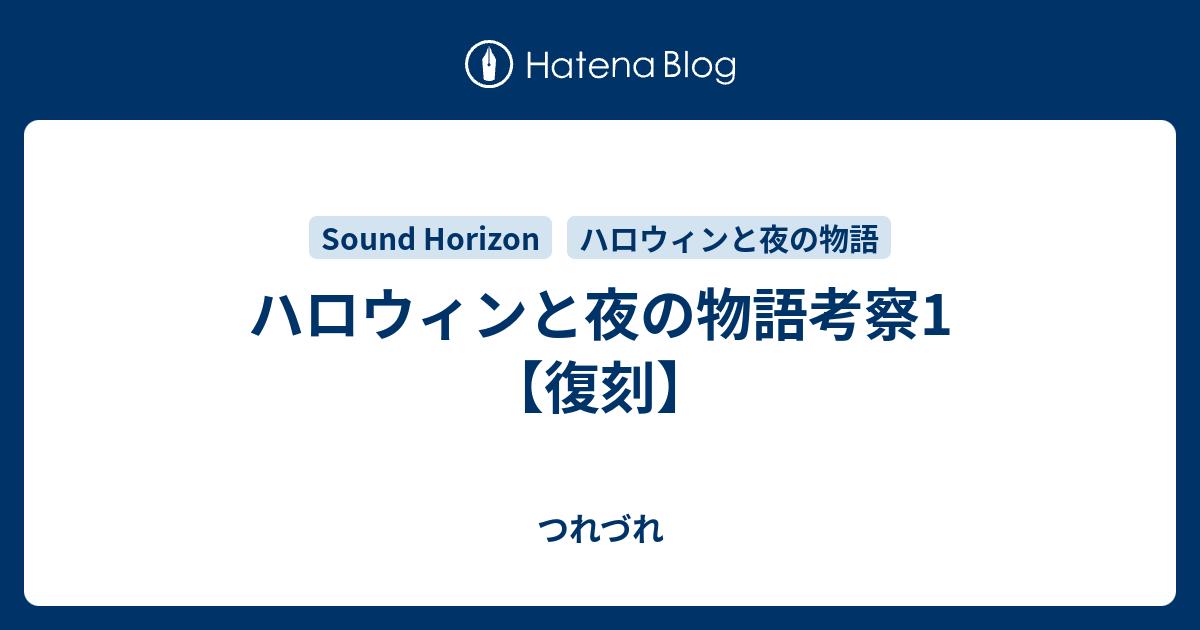 Hatena Blog

Sound Horizon ハロウィンと夜の物語

ハロウィンと夜の物語考察1【復刻】

つれづれ